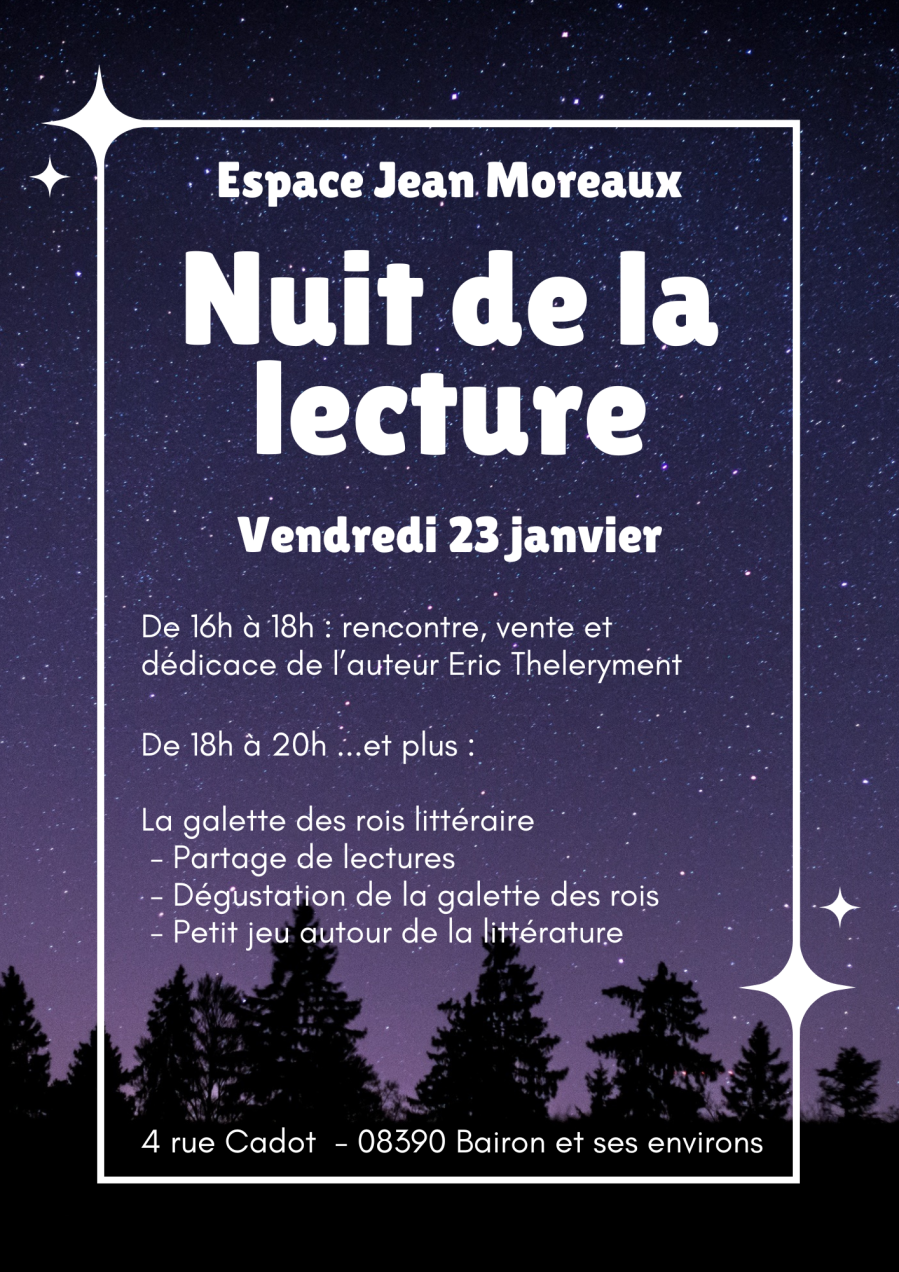 Espace Jean Moreaux

Nuit de la lecture

Vendredi 23 janvier

De 16h à 18h : rencontre, vente et dédicace de l'auteur Eric Theleryment

De 18h à 20h ...et plus :

La galette des rois littéraire
- Partage de lectures
- Dégustation de la galette des rois
- Petit jeu autour de la littérature

4 rue Cadot - 08390 Bairon et ses environs